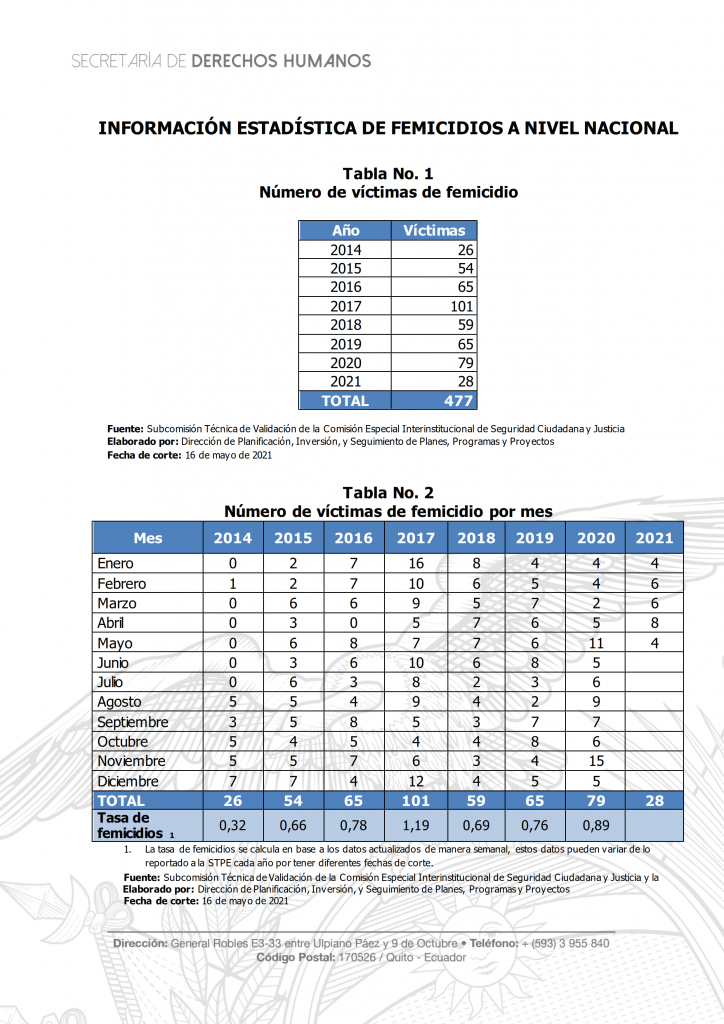 SECRETARÍA DE DERECHOS HUMANOS

INFORMACIÓN ESTADÍSTICA DE FEMICIDIOS A NIVEL NACIONAL

Tabla No. 1
Número de víctimas de femicidio

| Año | Víctimas |
|---|---|
| 2014 | 26 |
| 2015 | 54 |
| 2016 | 65 |
| 2017 | 101 |
| 2018 | 59 |
| 2019 | 65 |
| 2020 | 79 |
| 2021 | 28 |
| TOTAL | 477 |

Fuente: Subcomisión Técnica de Validación de la Comisión Especial Interinstitucional de Seguridad Ciudadana y Justicia
Elaborado por: Dirección de Planificación, Inversión, y Seguimiento de Planes, Programas y Proyectos
Fecha de corte: 16 de mayo de 2021

Tabla No. 2
Número de víctimas de femicidio por mes

| Mes | 2014 | 2015 | 2016 | 2017 | 2018 | 2019 | 2020 | 2021 |
|---|---|---|---|---|---|---|---|---|
| Enero | 0 | 2 | 7 | 16 | 8 | 4 | 4 | 4 |
| Febrero | 1 | 2 | 7 | 10 | 6 | 5 | 4 | 6 |
| Marzo | 0 | 6 | 6 | 9 | 5 | 7 | 2 | 6 |
| Abril | 0 | 3 | 0 | 5 | 7 | 6 | 5 | 8 |
| Mayo | 0 | 6 | 8 | 7 | 7 | 6 | 11 | 4 |
| Junio | 0 | 3 | 6 | 10 | 6 | 8 | 5 | |
| Julio | 0 | 6 | 3 | 8 | 2 | 3 | 6 | |
| Agosto | 5 | 5 | 4 | 9 | 4 | 2 | 9 | |
| Septiembre | 3 | 5 | 8 | 5 | 3 | 7 | 7 | |
| Octubre | 5 | 4 | 5 | 4 | 4 | 8 | 6 | |
| Noviembre | 5 | 5 | 7 | 6 | 3 | 4 | 15 | |
| Diciembre | 7 | 7 | 4 | 12 | 4 | 5 | 5 | |
| TOTAL | 26 | 54 | 65 | 101 | 59 | 65 | 79 | 28 |
| Tasa de femicidios 1 | 0,32 | 0,66 | 0,78 | 1,19 | 0,69 | 0,76 | 0,89 | |

1. La tasa de femicidios se calcula en base a los datos actualizados de manera semanal, estos datos pueden variar de lo reportado a la STPE cada año por tener diferentes fechas de corte.

Fuente: Subcomisión Técnica de Validación de la Comisión Especial Interinstitucional de Seguridad Ciudadana y Justicia y la
Elaborado por: Dirección de Planificación, Inversión, y Seguimiento de Planes, Programas y Proyectos
Fecha de corte: 16 de mayo de 2021

Dirección: General Robles E3-33 entre Ulpiano Páez y 9 de Octubre • Teléfono: + (593) 3 955 840
Código Postal: 170526 / Quito - Ecuador